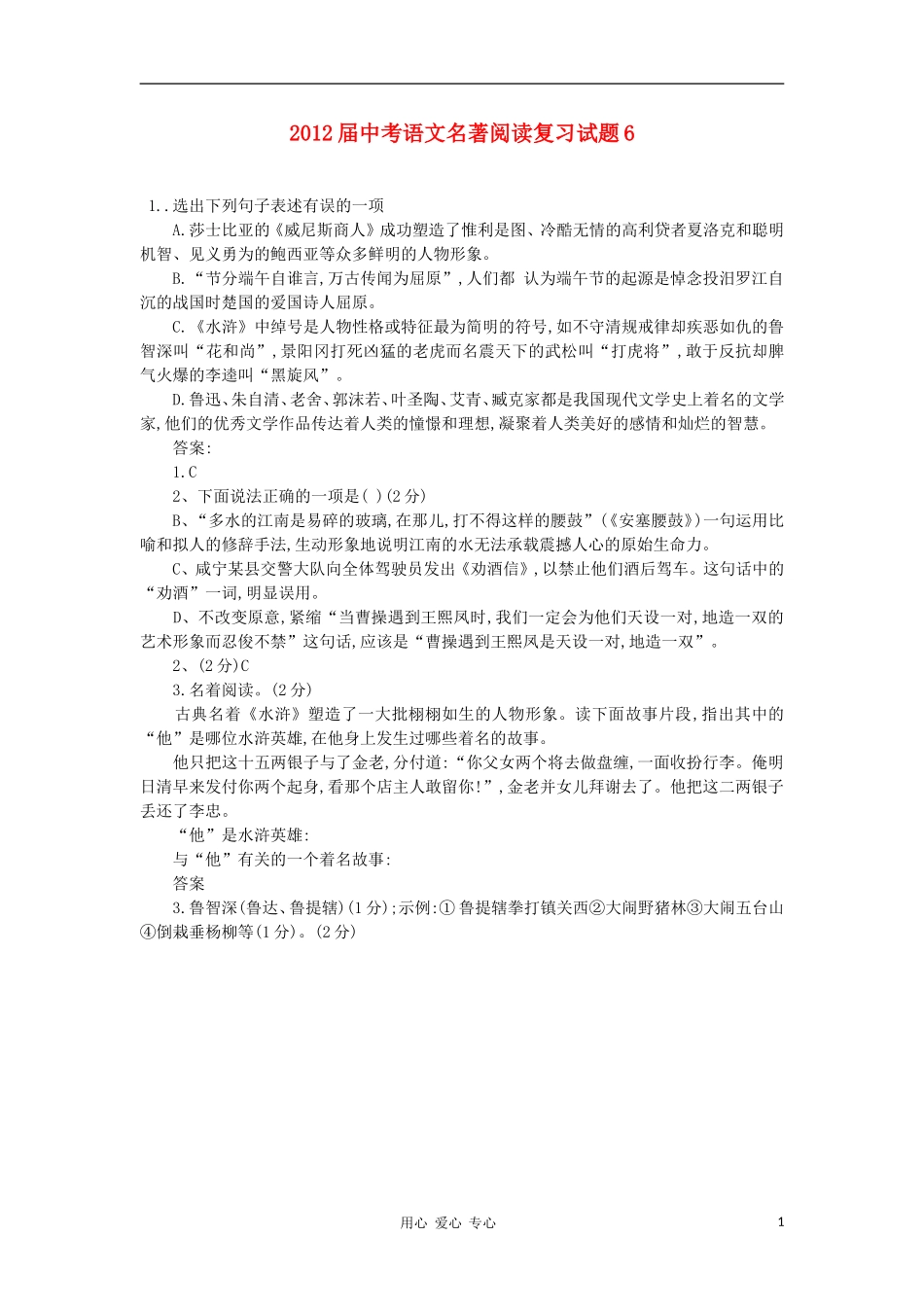 2012届中考语文名著阅读复习试题6

1..选出下列句子表述有误的一项

A.莎士比亚的《威尼斯商人》成功塑造了惟利是图、冷酷无情的高利贷者夏洛克和聪明机智、见义勇为的鲍西亚等众多鲜明的人物形象。

B.“节分端午自谁言,万古传闻为屈原”,人们都 认为端午节的起源是悼念投汨罗江自沉的战国时楚国的爱国诗人屈原。

C.《水浒》中绰号是人物性格或特征最为简明的符号,如不守清规戒律却疾恶如仇的鲁智深叫“花和尚”,景阳冈打死凶猛的老虎而名震天下的武松叫“打虎将”,敢于反抗却脾气火爆的李逵叫“黑旋风”。

D.鲁迅、朱自清、老舍、郭沫若、叶圣陶、艾青、臧克家都是我国现代文学史上着名的文学家,他们的优秀文学作品传达着人类的憧憬和理想,凝聚着人类美好的感情和灿烂的智慧。

答案:

1.C

2、下面说法正确的一项是( )(2分)

B、“多水的江南是易碎的玻璃,在那儿,打不得这样的腰鼓”(《安塞腰鼓》)一句运用比喻和拟人的修辞手法,生动形象地说明江南的水无法承载震撼人心的原始生命力。

C、咸宁某县交警大队向全体驾驶员发出《劝酒信》,以禁止他们酒后驾车。这句话中的“劝酒”一词,明显误用。

D、不改变原意,紧缩“当曹操遇到王熙凤时,我们一定会为他们天设一对,地造一双的艺术形象而忍俊不禁”这句话,应该是“曹操遇到王熙凤是天设一对,地造一双”。

2、(2分)C

3.名着阅读。(2分)

古典名着《水浒》塑造了一大批栩栩如生的人物形象。读下面故事片段,指出其中的“他”是哪位水浒英雄,在他身上发生过哪些着名的故事。

他只把这十五两银子与了金老,分付道:“你父女两个将去做盘缠,一面收拾行李。俺明日清早来发付你两个起身,看那个店主人敢留你!”,金老并女儿拜谢去了。他把这二两银子丢还了李忠。

“他”是水浒英雄:

与“他”有关的一个着名故事:

答案

3.鲁智深(鲁达、鲁提辖)(1分);示例:①鲁提辖拳打镇关西②大闹野猪林③大闹五台山④倒栽垂杨柳等(1分)。(2分)

用心 爱心 专心 1